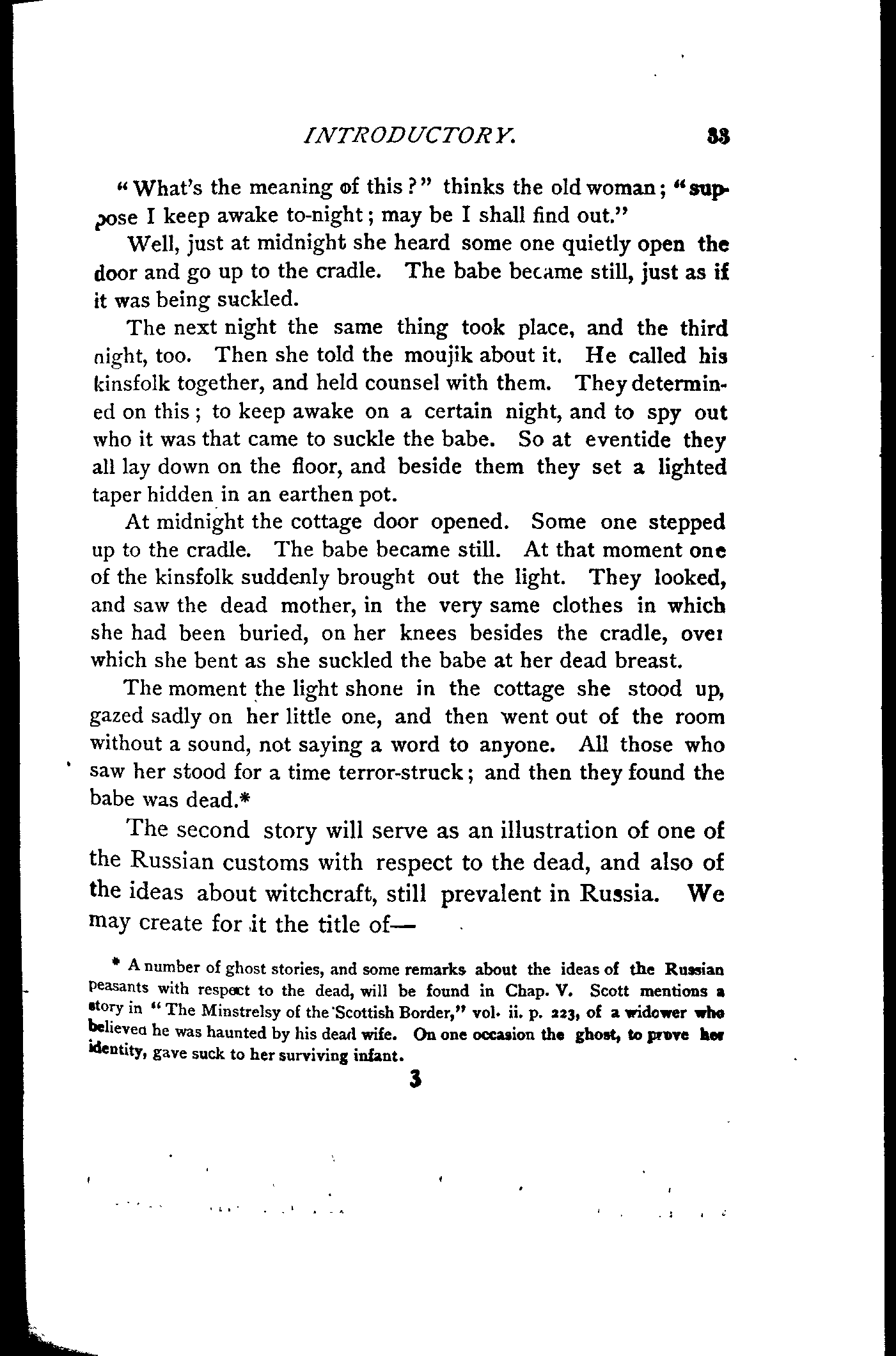 INTRODUCTORY. 33

"What's the meaning of this?" thinks the old woman; "suppose I keep awake to-night; may be I shall find out."

Well, just at midnight she heard some one quietly open the door and go up to the cradle. The babe became still, just as if it was being suckled.

The next night the same thing took place, and the third night, too. Then she told the moujik about it. He called his kinsfolk together, and held counsel with them. They determined on this; to keep awake on a certain night, and to spy out who it was that came to suckle the babe. So at eventide they all lay down on the floor, and beside them they set a lighted taper hidden in an earthen pot.

At midnight the cottage door opened. Some one stepped up to the cradle. The babe became still. At that moment one of the kinsfolk suddenly brought out the light. They looked, and saw the dead mother, in the very same clothes in which she had been buried, on her knees besides the cradle, over which she bent as she suckled the babe at her dead breast.

The moment the light shone in the cottage she stood up, gazed sadly on her little one, and then went out of the room without a sound, not saying a word to anyone. All those who saw her stood for a time terror-struck; and then they found the babe was dead.*

The second story will serve as an illustration of one of the Russian customs with respect to the dead, and also of the ideas about witchcraft, still prevalent in Russia. We may create for it the title of—

* A number of ghost stories, and some remarks about the ideas of the Russian peasants with respect to the dead, will be found in Chap. V. Scott mentions a story in "The Minstrelsy of the Scottish Border," vol. ii. p. 223, of a widower who believed he was haunted by his dead wife. On one occasion the ghost, to prove her identity, gave suck to her surviving infant.

3